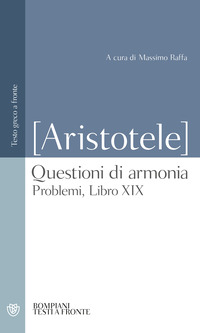 Testo greco a fronte

A cura di Massimo Raffa

[Aristotele]

Questioni di armonia
Problemi, Libro XIX

BOMPIANI
TESTI A FRONTE